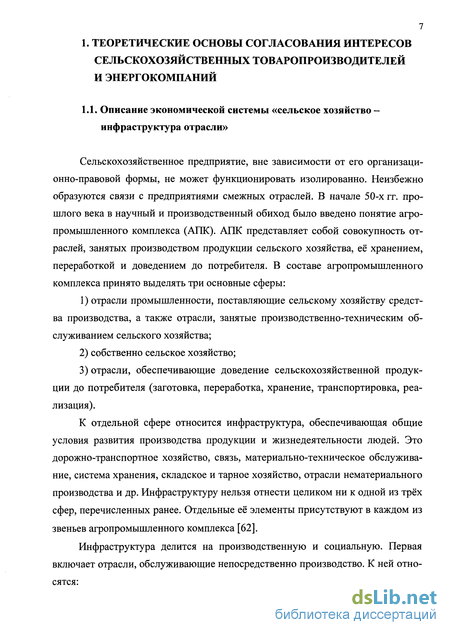 7

1. ТЕОРЕТИЧЕСКИЕ ОСНОВЫ СОГЛАСОВАНИЯ ИНТЕРЕСОВ СЕЛЬСКОХОЗЯЙСТВЕННЫХ ТОВАРОПРОИЗВОДИТЕЛЕЙ И ЭНЕРГОКОМПАНИЙ

1.1. Описание экономической системы «сельское хозяйство – инфраструктура отрасли»

Сельскохозяйственное предприятие, вне зависимости от его организационно-правовой формы, не может функционировать изолированно. Неизбежно образуются связи с предприятиями смежных отраслей. В начале 50-х гг. прошлого века в научный и производственный обиход было введено понятие агропромышленного комплекса (АПК). АПК представляет собой совокупность отраслей, занятых производством продукции сельского хозяйства, её хранением, переработкой и доведением до потребителя. В составе агропромышленного комплекса принято выделять три основные сферы:

1) отрасли промышленности, поставляющие сельскому хозяйству средства производства, а также отрасли, занятые производственно-техническим обслуживанием сельского хозяйства;

2) собственно сельское хозяйство;

3) отрасли, обеспечивающие доведение сельскохозяйственной продукции до потребителя (заготовка, переработка, хранение, транспортировка, реализация).

К отдельной сфере относится инфраструктура, обеспечивающая общие условия развития производства продукции и жизнедеятельности людей. Это дорожно-транспортное хозяйство, связь, материально-техническое обслуживание, система хранения, складское и тарное хозяйство, отрасли нематериального производства и др. Инфраструктуру нельзя отнести целиком ни к одной из трёх сфер, перечисленных ранее. Отдельные её элементы присутствуют в каждом из звеньев агропромышленного комплекса [62].

Инфраструктура делится на производственную и социальную. Первая включает отрасли, обслуживающие непосредственно производство. К ней относятся:

dsLib.net
библиотека диссертаций